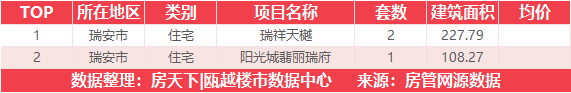 | TOP | 所在地区 | 类别 | 项目名称 | 套数 | 建筑面积 | 均价 |
|---|---|---|---|---|---|---|
| 1 | 瑞安市 | 住宅 | 瑞祥天樾 | 2 | 227.79 | |
| 2 | 瑞安市 | 住宅 | 阳光城翡丽瑞府 | 1 | 108.27 | |

数据整理：房天下|瓯越楼市数据中心　来源：房管网源数据